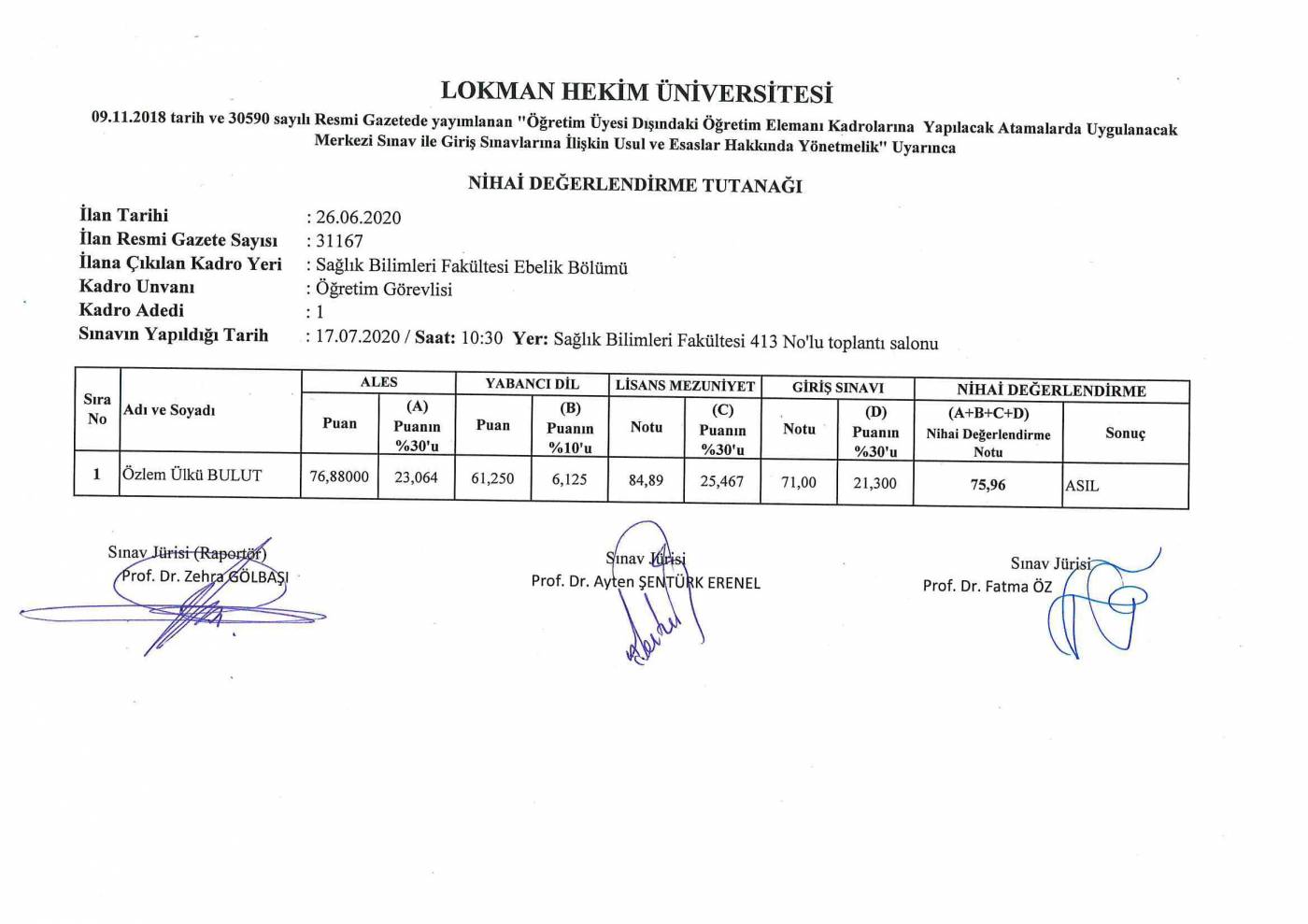 LOKMAN HEKİM ÜNİVERSİTESİ

09.11.2018 tarih ve 30590 sayılı Resmi Gazetede yayımlanan "Öğretim Üyesi Dışındaki Öğretim Elemanı Kadrolarına Yapılacak Atamalarda Uygulanacak Merkezi Sınav ile Giriş Sınavlarına İlişkin Usul ve Esaslar Hakkında Yönetmelik" Uyarınca

NİHAİ DEĞERLENDİRME TUTANAĞI

İlan Tarihi : 26.06.2020
İlan Resmi Gazete Sayısı : 31167
İlana Çıkılan Kadro Yeri : Sağlık Bilimleri Fakültesi Ebelik Bölümü
Kadro Unvanı : Öğretim Görevlisi
Kadro Adedi : 1
Sınavın Yapıldığı Tarih : 17.07.2020 / Saat: 10:30 Yer: Sağlık Bilimleri Fakültesi 413 No'lu toplantı salonu

| Sıra No | Adı ve Soyadı | ALES | | YABANCI DİL | | LİSANS MEZUNİYET | | GİRİŞ SINAVI | | NİHAİ DEĞERLENDİRME | |
|---|---|---|---|---|---|---|---|---|---|---|---|
| | | Puan | (A) Puanın %30'u | Puan | (B) Puanın %10'u | Notu | (C) Puanın %30'u | Notu | (D) Puanın %30'u | (A+B+C+D) Nihai Değerlendirme Notu | Sonuç |
| 1 | Özlem Ülkü BULUT | 76,88000 | 23,064 | 61,250 | 6,125 | 84,89 | 25,467 | 71,00 | 21,300 | 75,96 | ASIL |

Sınav Jürisi (Raportör)
Prof. Dr. Zehra GÖLBAŞI

Sınav Jürisi
Prof. Dr. Ayten ŞENTÜRK ERENEL

Sınav Jürisi
Prof. Dr. Fatma ÖZ